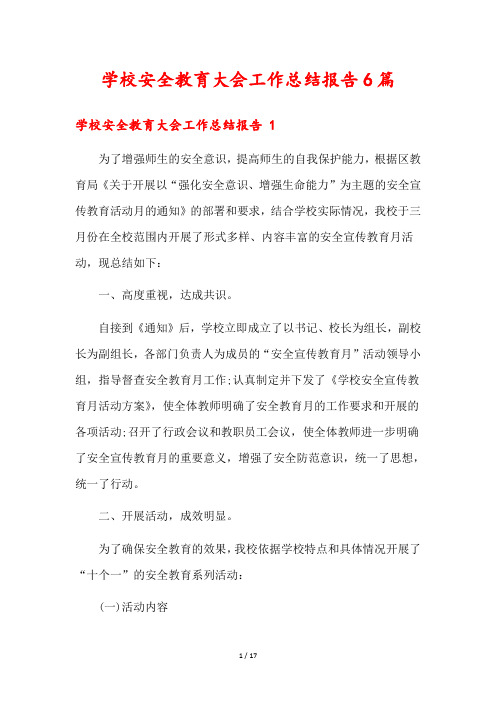 学校安全教育大会工作总结报告6篇

学校安全教育大会工作总结报告 1

为了增强师生的安全意识，提高师生的自我保护能力，根据区教育局《关于开展以“强化安全意识、增强生命能力”为主题的安全宣传教育活动月的通知》的部署和要求，结合学校实际情况，我校于三月份在全校范围内开展了形式多样、内容丰富的安全宣传教育月活动，现总结如下：

一、高度重视，达成共识。

自接到《通知》后，学校立即成立了以书记、校长为组长，副校长为副组长，各部门负责人为成员的“安全宣传教育月”活动领导小组，指导督查安全教育月工作;认真制定并下发了《学校安全宣传教育月活动方案》，使全体教师明确了安全教育月的工作要求和开展的各项活动;召开了行政会议和教职员工会议，使全体教师进一步明确了安全宣传教育月的重要意义，增强了安全防范意识，统一了思想，统一了行动。

二、开展活动，成效明显。

为了确保安全教育的效果，我校依据学校特点和具体情况开展了“十个一”的安全教育系列活动：

(一)活动内容

1 / 17